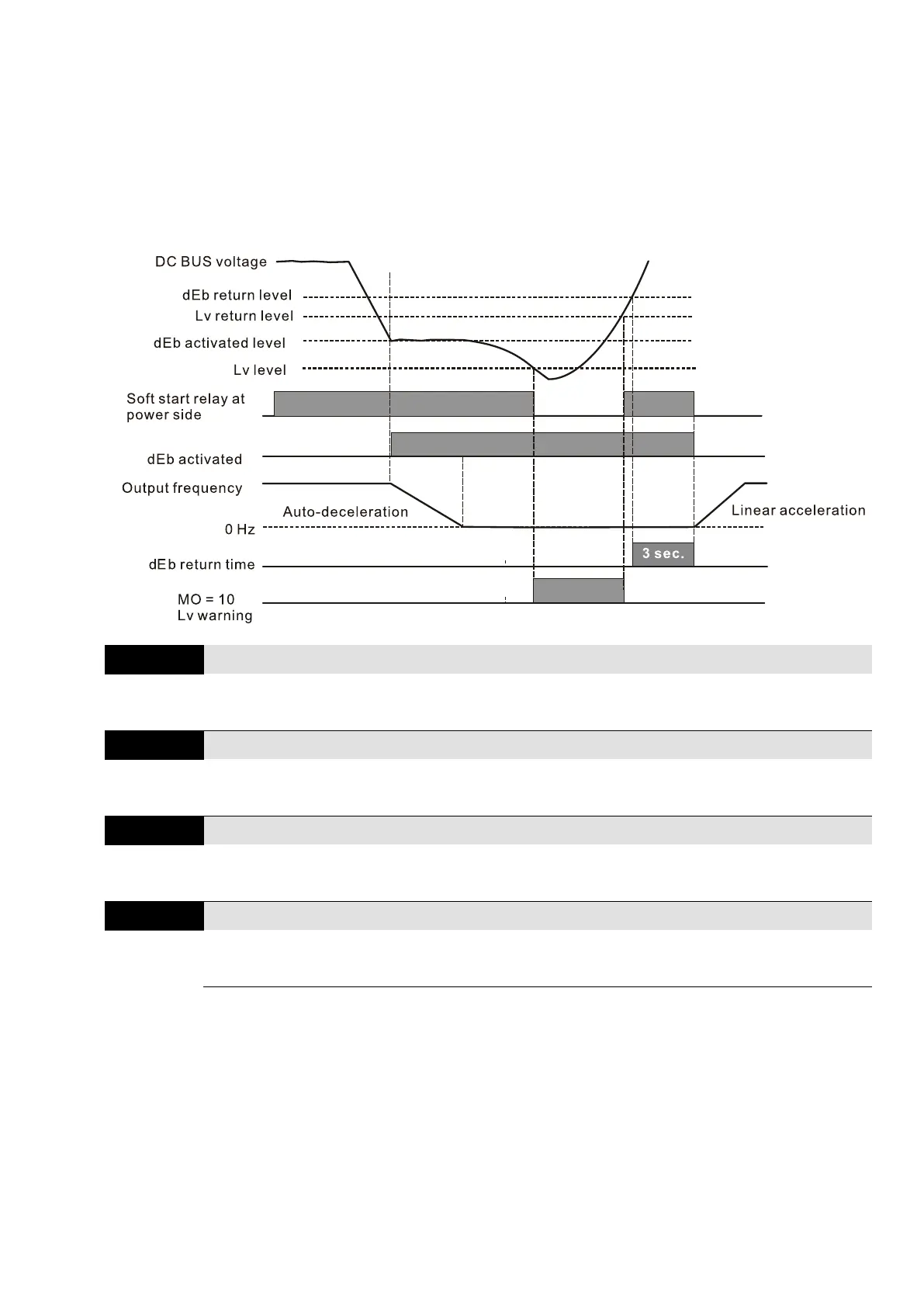 DC BUS voltage
dEb return level
Lv return level
dEb activated level
Lv level
Soft start relay at power side
dEb activated
Output frequency
Auto-deceleration
Linear acceleration
0 Hz
dEb return time
3 sec.
MO = 10
Lv warning